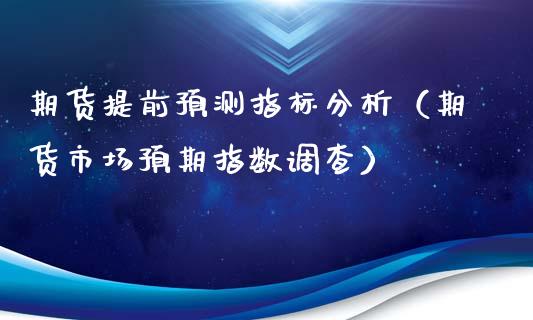 期货提前预测指标分析（期货市场预期指数调查）